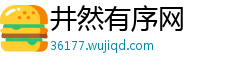 井然有序网
36177.wujiqd.com